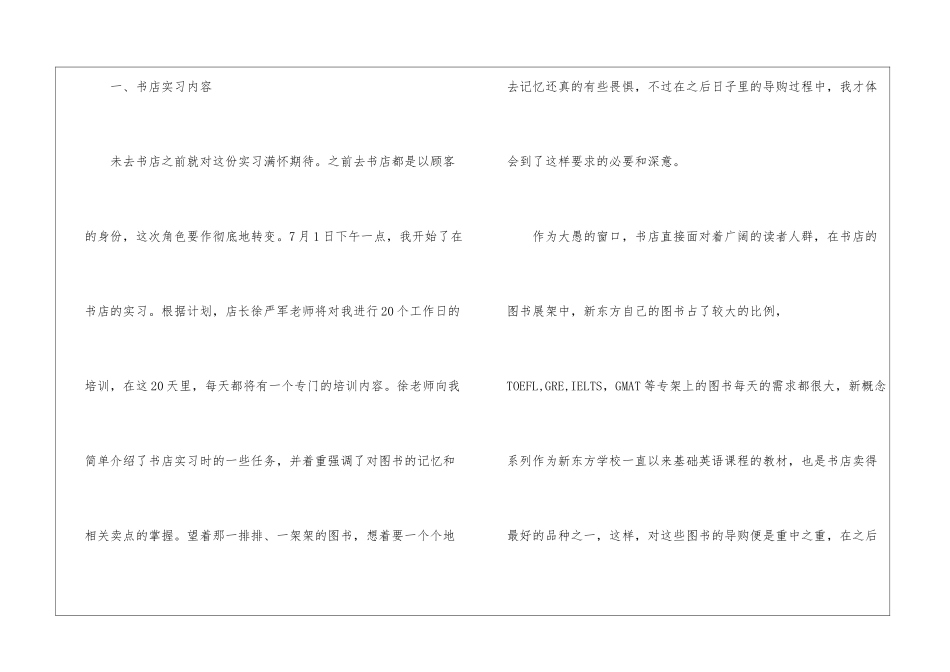 一、书店实习内容

未去书店之前就对这份实习满怀期待。之前去书店都是以顾客的身份，这次角色要作彻底地转变。7月1日下午一点，我开始了在书店的实习。根据计划，店长徐严军老师将对我进行20个工作日的培训，在这20天里，每天都将有一个专门的培训内容。徐老师向我简单介绍了书店实习时的一些任务，并着重强调了对图书的记忆和相关卖点的掌握。望着那一排排、一架架的图书，想着要一个个地去记忆还真的有些畏惧，不过在之后日子里的导购过程中，我才体会到了这样要求的必要和深意。

作为大愚的窗口，书店直接面对着广阔的读者人群，在书店的图书展架中，新东方自己的图书占了较大的比例，TOEFL,GRE,IELTS，GMAT等专架上的图书每天的需求都很大，新概念系列作为新东方学校一直以来基础英语课程的教材，也是书店卖得最好的品种之一，这样，对这些图书的导购便是重中之重，在之后